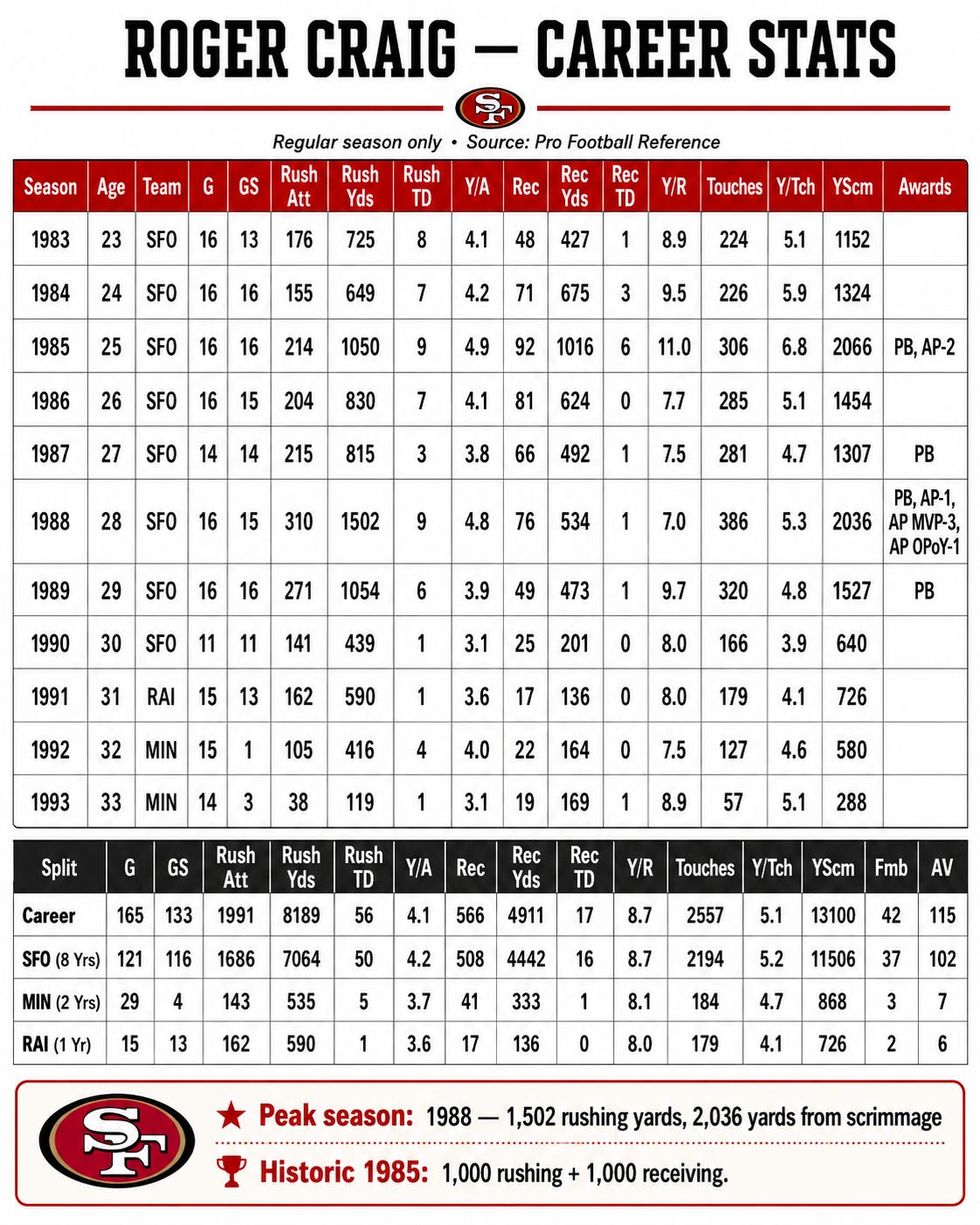 ROGER CRAIG — CAREER STATS

SF

Regular season only • Source: Pro Football Reference

| Season | Age | Team | G | GS | Rush Att | Rush Yds | Rush TD | Y/A | Rec | Rec Yds | Rec TD | Y/R | Touches | Y/Tch | YScm | Awards |
|---|---|---|---|---|---|---|---|---|---|---|---|---|---|---|---|---|
| 1983 | 23 | SFO | 16 | 13 | 176 | 725 | 8 | 4.1 | 48 | 427 | 1 | 8.9 | 224 | 5.1 | 1152 | |
| 1984 | 24 | SFO | 16 | 16 | 155 | 649 | 7 | 4.2 | 71 | 675 | 3 | 9.5 | 226 | 5.9 | 1324 | |
| 1985 | 25 | SFO | 16 | 16 | 214 | 1050 | 9 | 4.9 | 92 | 1016 | 6 | 11.0 | 306 | 6.8 | 2066 | PB, AP-2 |
| 1986 | 26 | SFO | 16 | 15 | 204 | 830 | 7 | 4.1 | 81 | 624 | 0 | 7.7 | 285 | 5.1 | 1454 | |
| 1987 | 27 | SFO | 14 | 14 | 215 | 815 | 3 | 3.8 | 66 | 492 | 1 | 7.5 | 281 | 4.7 | 1307 | PB |
| 1988 | 28 | SFO | 16 | 15 | 310 | 1502 | 9 | 4.8 | 76 | 534 | 1 | 7.0 | 386 | 5.3 | 2036 | PB, AP-1, AP MVP-3, AP OPoY-1 |
| 1989 | 29 | SFO | 16 | 16 | 271 | 1054 | 6 | 3.9 | 49 | 473 | 1 | 9.7 | 320 | 4.8 | 1527 | PB |
| 1990 | 30 | SFO | 11 | 11 | 141 | 439 | 1 | 3.1 | 25 | 201 | 0 | 8.0 | 166 | 3.9 | 640 | |
| 1991 | 31 | RAI | 15 | 13 | 162 | 590 | 1 | 3.6 | 17 | 136 | 0 | 8.0 | 179 | 4.1 | 726 | |
| 1992 | 32 | MIN | 15 | 1 | 105 | 416 | 4 | 4.0 | 22 | 164 | 0 | 7.5 | 127 | 4.6 | 580 | |
| 1993 | 33 | MIN | 14 | 3 | 38 | 119 | 1 | 3.1 | 19 | 169 | 1 | 8.9 | 57 | 5.1 | 288 | |

| Split | G | GS | Rush Att | Rush Yds | Rush TD | Y/A | Rec | Rec Yds | Rec TD | Y/R | Touches | Y/Tch | YScm | Fmb | AV |
|---|---|---|---|---|---|---|---|---|---|---|---|---|---|---|---|
| Career | 165 | 133 | 1991 | 8189 | 56 | 4.1 | 566 | 4911 | 17 | 8.7 | 2557 | 5.1 | 13100 | 42 | 115 |
| SFO (8 Yrs) | 121 | 116 | 1686 | 7064 | 50 | 4.2 | 508 | 4442 | 16 | 8.7 | 2194 | 5.2 | 11506 | 37 | 102 |
| MIN (2 Yrs) | 29 | 4 | 143 | 535 | 5 | 3.7 | 41 | 333 | 1 | 8.1 | 184 | 4.7 | 868 | 3 | 7 |
| RAI (1 Yr) | 15 | 13 | 162 | 590 | 1 | 3.6 | 17 | 136 | 0 | 8.0 | 179 | 4.1 | 726 | 2 | 6 |

SF

Peak season: 1988 — 1,502 rushing yards, 2,036 yards from scrimmage

Historic 1985: 1,000 rushing + 1,000 receiving.